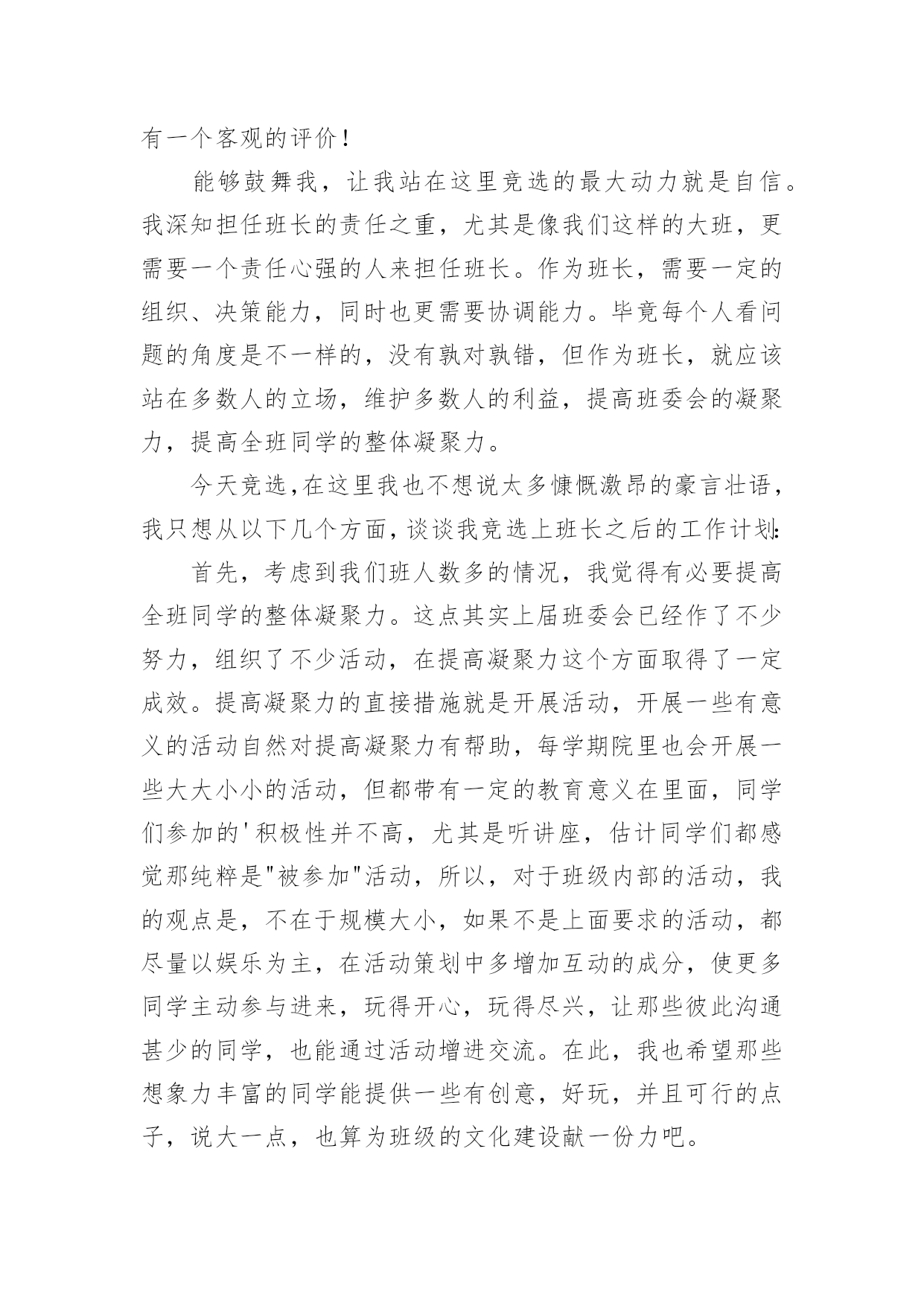 有一个客观的评价！

能够鼓舞我，让我站在这里竞选的最大动力就是自信。我深知担任班长的责任之重，尤其是像我们这样的大班，更需要一个责任心强的人来担任班长。作为班长，需要一定的组织、决策能力，同时也更需要协调能力。毕竟每个人看问题的角度是不一样的，没有孰对孰错，但作为班长，就应该站在多数人的立场，维护多数人的利益，提高班委会的凝聚力，提高全班同学的整体凝聚力。

今天竞选，在这里我也不想说太多慷慨激昂的豪言壮语，我只想从以下几个方面，谈谈我竞选上班长之后的工作计划：

首先，考虑到我们班人数多的情况，我觉得有必要提高全班同学的整体凝聚力。这点其实上届班委会已经作了不少努力，组织了不少活动，在提高凝聚力这个方面取得了一定成效。提高凝聚力的直接措施就是开展活动，开展一些有意义的活动自然对提高凝聚力有帮助，每学期院里也会开展一些大大小小的活动，但都带有一定的教育意义在里面，同学们参加的'积极性并不高，尤其是听讲座，估计同学们都感觉那纯粹是"被参加"活动，所以，对于班级内部的活动，我的观点是，不在于规模大小，如果不是上面要求的活动，都尽量以娱乐为主，在活动策划中多增加互动的成分，使更多同学主动参与进来，玩得开心，玩得尽兴，让那些彼此沟通甚少的同学，也能通过活动增进交流。在此，我也希望那些想象力丰富的同学能提供一些有创意，好玩，并且可行的点子，说大一点，也算为班级的文化建设献一份力吧。